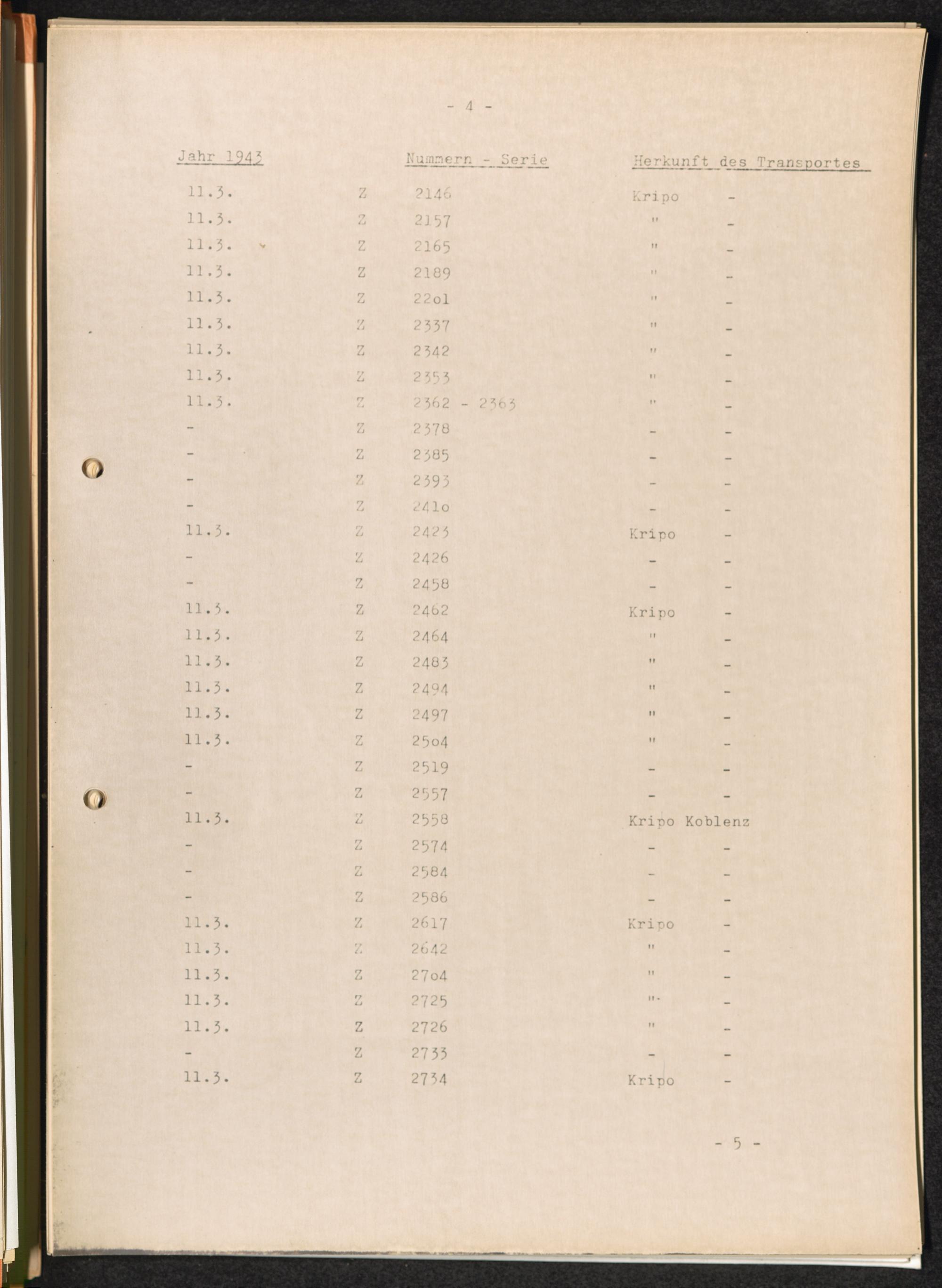 - 4 -

| Jahr 1943 | Nummern - Serie | Herkunft des Transportes |
|---|---|---|
| 11.3. | Z 2146 | Kripo - |
| 11.3. | Z 2157 | " - |
| 11.3. | Z 2165 | " - |
| 11.3. | Z 2189 | " - |
| 11.3. | Z 22o1 | " - |
| 11.3. | Z 2337 | " - |
| 11.3. | Z 2342 | " - |
| 11.3. | Z 2353 | " - |
| 11.3. | Z 2362 - 2363 | " - |
| - | Z 2378 | - - |
| - | Z 2385 | - - |
| - | Z 2393 | - - |
| - | Z 241o | - - |
| 11.3. | Z 2423 | Kripo - |
| - | Z 2426 | - - |
| - | Z 2458 | - - |
| 11.3. | Z 2462 | Kripo - |
| 11.3. | Z 2464 | " - |
| 11.3. | Z 2483 | " - |
| 11.3. | Z 2494 | " - |
| 11.3. | Z 2497 | " - |
| 11.3. | Z 25o4 | " - |
| - | Z 2519 | - - |
| - | Z 2557 | - - |
| 11.3. | Z 2558 | Kripo Koblenz |
| - | Z 2574 | - - |
| - | Z 2584 | - - |
| - | Z 2586 | - - |
| 11.3. | Z 2617 | Kripo - |
| 11.3. | Z 2642 | " - |
| 11.3. | Z 27o4 | " - |
| 11.3. | Z 2725 | " - |
| 11.3. | Z 2726 | " - |
| - | Z 2733 | - - |
| 11.3. | Z 2734 | Kripo - |

- 5 -